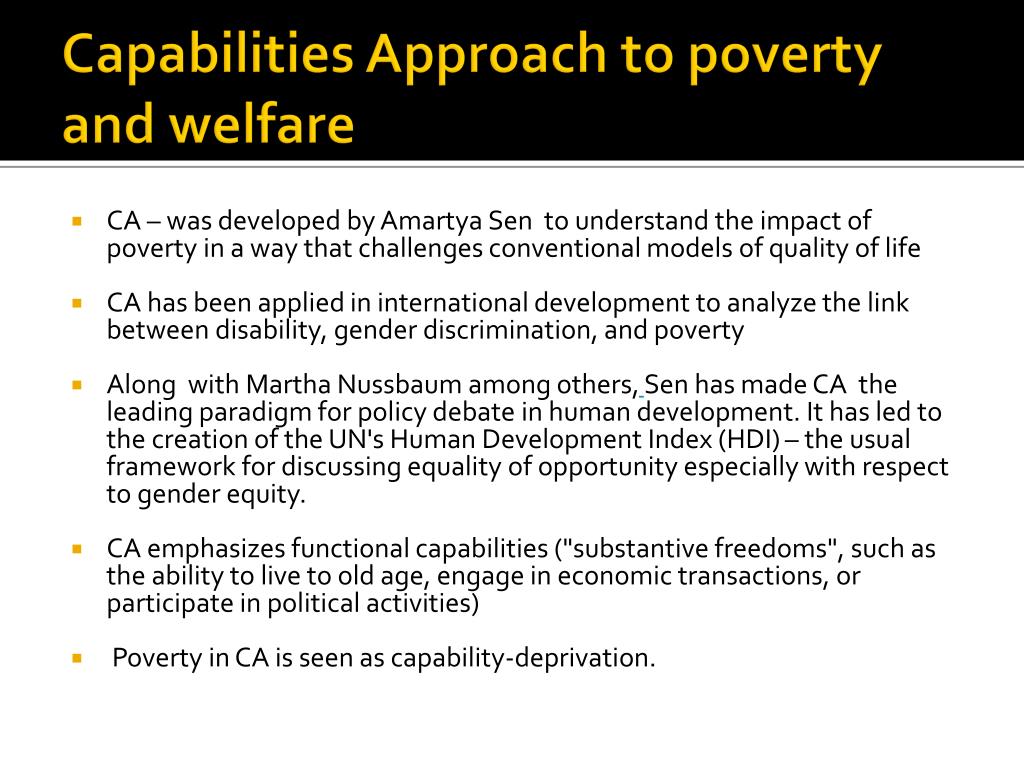 Capabilities Approach to poverty and welfare

CA – was developed by Amartya Sen to understand the impact of poverty in a way that challenges conventional models of quality of life

CA has been applied in international development to analyze the link between disability, gender discrimination, and poverty

Along with Martha Nussbaum among others, Sen has made CA the leading paradigm for policy debate in human development. It has led to the creation of the UN's Human Development Index (HDI) – the usual framework for discussing equality of opportunity especially with respect to gender equity.

CA emphasizes functional capabilities ("substantive freedoms", such as the ability to live to old age, engage in economic transactions, or participate in political activities)

Poverty in CA is seen as capability-deprivation.